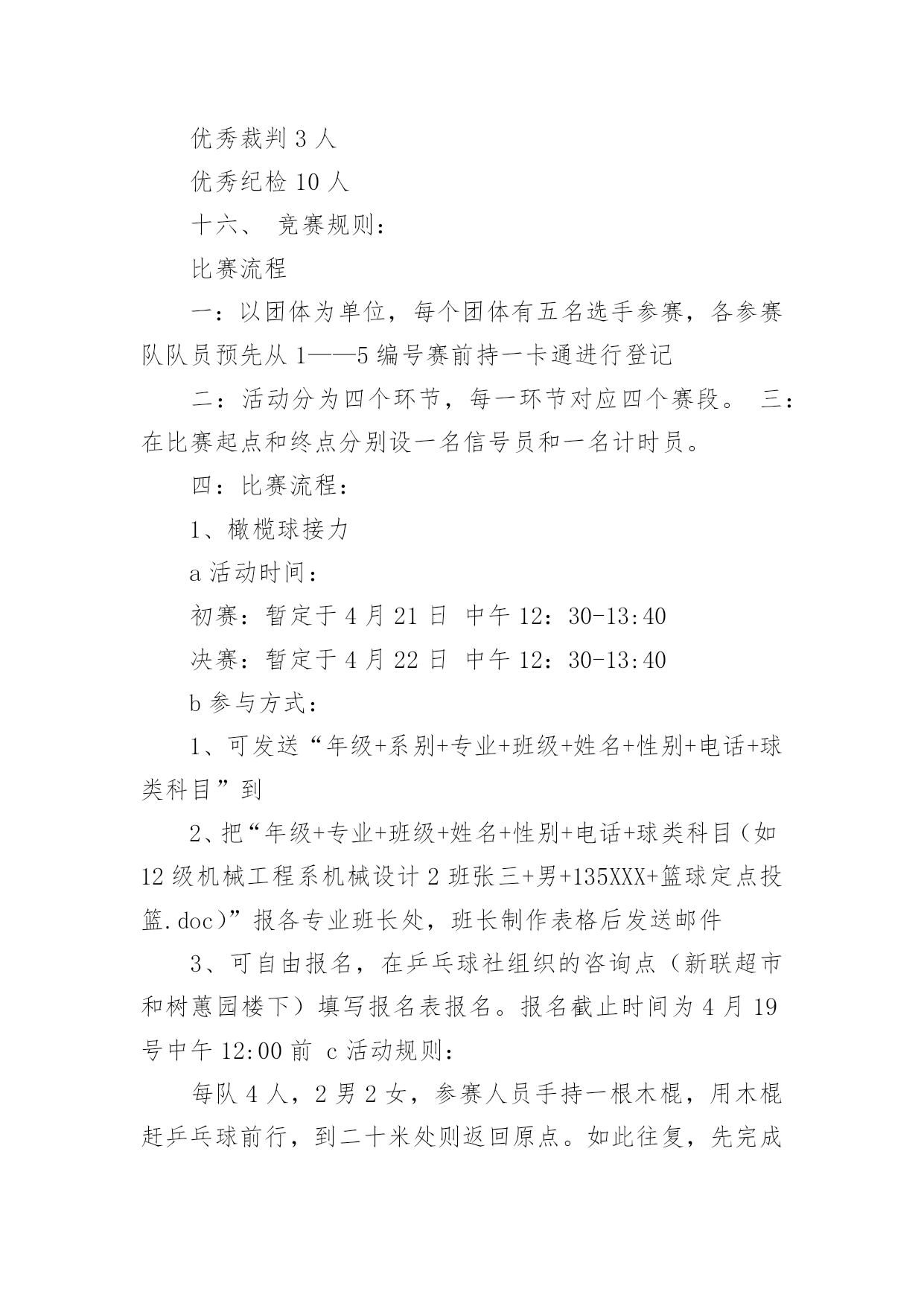 优秀裁判 3 人

优秀纪检 10 人

十六、 竞赛规则：

比赛流程

一：以团体为单位，每个团体有五名选手参赛，各参赛队队员预先从 1——5 编号赛前持一卡通进行登记

二：活动分为四个环节，每一环节对应四个赛段。 三：在比赛起点和终点分别设一名信号员和一名计时员。

四：比赛流程：

1、橄榄球接力

a 活动时间：

初赛：暂定于 4 月 21 日 中午 12：30-13:40

决赛：暂定于 4 月 22 日 中午 12：30-13:40

b 参与方式：

1、可发送“年级+系别+专业+班级+姓名+性别+电话+球类科目”到

2、把“年级+专业+班级+姓名+性别+电话+球类科目（如 12 级机械工程系机械设计 2 班张三+男+135XXX+篮球定点投篮.doc)”报各专业班长处，班长制作表格后发送邮件

3、可自由报名，在乒乓球社组织的咨询点（新联超市和树蕙园楼下）填写报名表报名。报名截止时间为 4 月 19 号中午 12:00 前 c 活动规则：

每队 4 人，2 男 2 女，参赛人员手持一根木棍，用木棍赶乒乓球前行，到二十米处则返回原点。如此往复，先完成